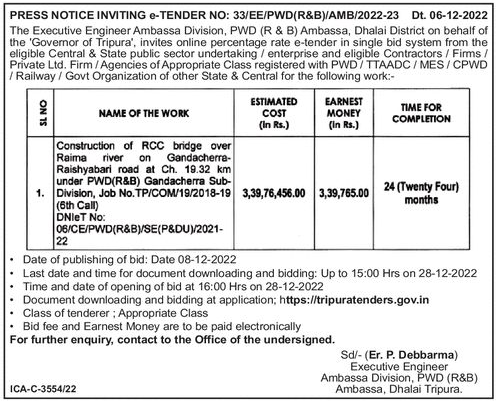 PRESS NOTICE INVITING e-TENDER NO: 33/EE/PWD(R&B)/AMB/2022-23 Dt. 06-12-2022

The Executive Engineer Ambassa Division, PWD (R & B) Ambassa, Dhalai District on behalf of the 'Governor of Tripura', invites online percentage rate e-tender in single bid system from the eligible Central & State public sector undertaking / enterprise and eligible Contractors / Firms / Private Ltd. Firm / Agencies of Appropriate Class registered with PWD / TTAADC / MES / CPWD / Railway / Govt Organization of other State & Central for the following work:-

| SL NO | NAME OF THE WORK | ESTIMATED COST (In Rs.) | EARNEST MONEY (In Rs.) | TIME FOR COMPLETION |
|---|---|---|---|---|
| 1. | Construction of RCC bridge over Raima river on Gandacherra-Raishyabari road at Ch. 19.32 km under PWD(R&B) Gandacherra Sub-Division, Job No.TP/COM/19/2018-19 (6th Call) DNIeT No: 06/CE/PWD(R&B)/SE(P&DU)/2021-22 | 3,39,76,456.00 | 3,39,765.00 | 24 (Twenty Four) months |

• Date of publishing of bid: Date 08-12-2022
• Last date and time for document downloading and bidding: Up to 15:00 Hrs on 28-12-2022
• Time and date of opening of bid at 16:00 Hrs on 28-12-2022
• Document downloading and bidding at application; https://tripuratenders.gov.in
• Class of tenderer ; Appropriate Class
• Bid fee and Earnest Money are to be paid electronically

For further enquiry, contact to the Office of the undersigned.

Sd/- (Er. P. Debbarma)
Executive Engineer
Ambassa Division, PWD (R&B)
Ambassa, Dhalai Tripura.

ICA-C-3554/22